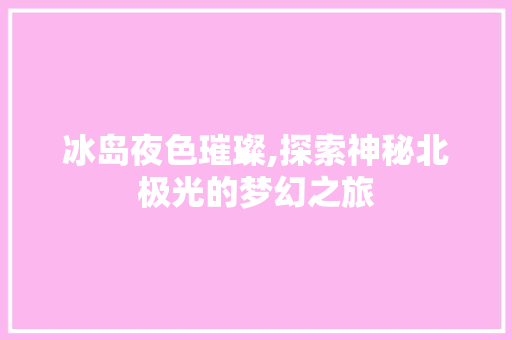 冰岛夜色璀璨,探索神秘北极光的梦幻之旅